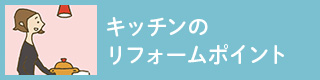 キッチンの
リフォームポイント